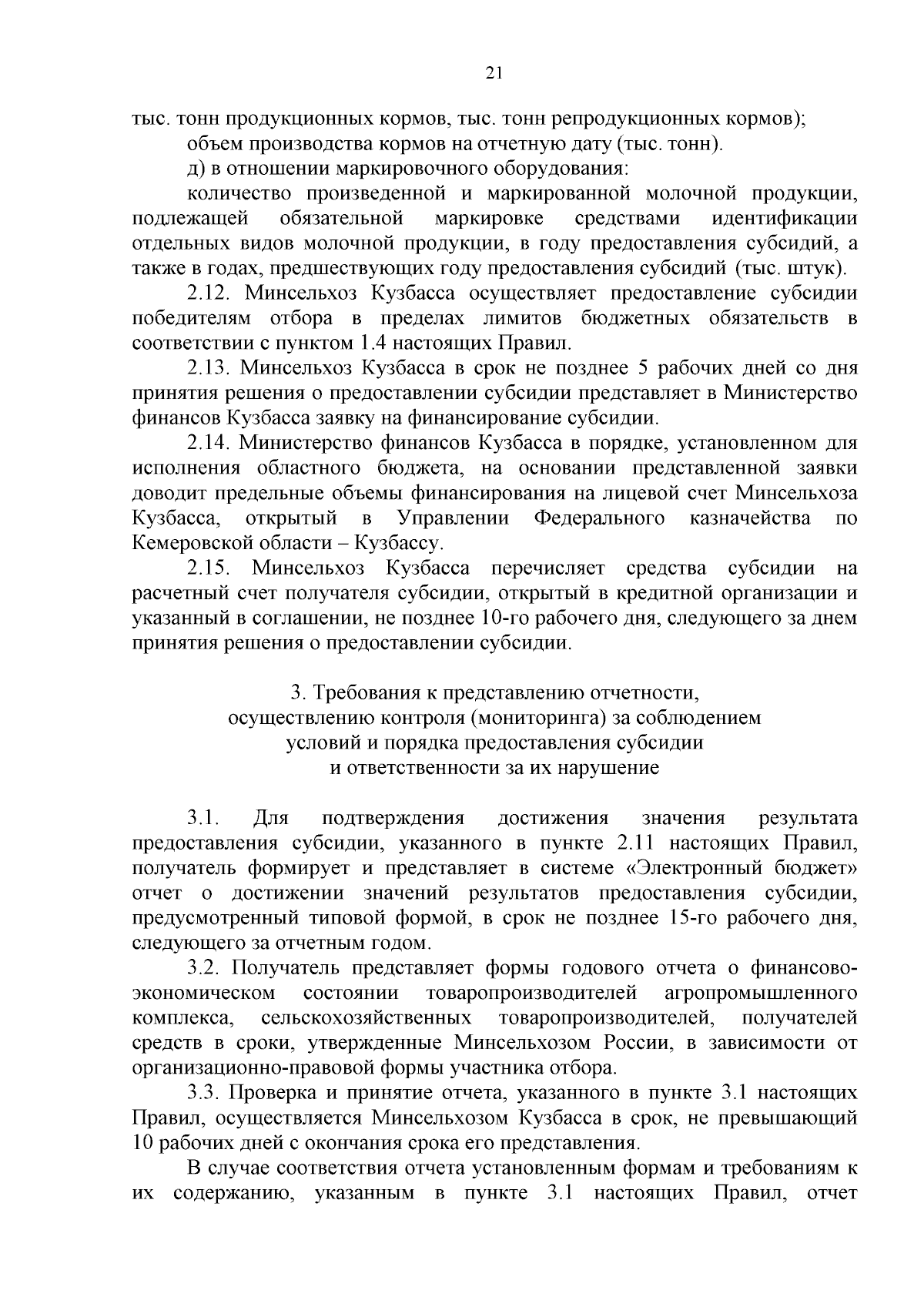 21

тыс. тонн продукционных кормов, тыс. тонн репродукционных кормов);

объем производства кормов на отчетную дату (тыс. тонн).

д) в отношении маркировочного оборудования:

количество произведенной и маркированной молочной продукции, подлежащей обязательной маркировке средствами идентификации отдельных видов молочной продукции, в году предоставления субсидий, а также в годах, предшествующих году предоставления субсидий (тыс. штук).

2.12. Минсельхоз Кузбасса осуществляет предоставление субсидии победителям отбора в пределах лимитов бюджетных обязательств в соответствии с пунктом 1.4 настоящих Правил.

2.13. Минсельхоз Кузбасса в срок не позднее 5 рабочих дней со дня принятия решения о предоставлении субсидии представляет в Министерство финансов Кузбасса заявку на финансирование субсидии.

2.14. Министерство финансов Кузбасса в порядке, установленном для исполнения областного бюджета, на основании представленной заявки доводит предельные объемы финансирования на лицевой счет Минсельхоза Кузбасса, открытый в Управлении Федерального казначейства по Кемеровской области – Кузбассу.

2.15. Минсельхоз Кузбасса перечисляет средства субсидии на расчетный счет получателя субсидии, открытый в кредитной организации и указанный в соглашении, не позднее 10-го рабочего дня, следующего за днем принятия решения о предоставлении субсидии.

3. Требования к представлению отчетности, осуществлению контроля (мониторинга) за соблюдением условий и порядка предоставления субсидии и ответственности за их нарушение

3.1. Для подтверждения достижения значения результата предоставления субсидии, указанного в пункте 2.11 настоящих Правил, получатель формирует и представляет в системе «Электронный бюджет» отчет о достижении значений результатов предоставления субсидии, предусмотренный типовой формой, в срок не позднее 15-го рабочего дня, следующего за отчетным годом.

3.2. Получатель представляет формы годового отчета о финансово-экономическом состоянии товаропроизводителей агропромышленного комплекса, сельскохозяйственных товаропроизводителей, получателей средств в сроки, утвержденные Минсельхозом России, в зависимости от организационно-правовой формы участника отбора.

3.3. Проверка и принятие отчета, указанного в пункте 3.1 настоящих Правил, осуществляется Минсельхозом Кузбасса в срок, не превышающий 10 рабочих дней с окончания срока его представления.

В случае соответствия отчета установленным формам и требованиям к их содержанию, указанным в пункте 3.1 настоящих Правил, отчет